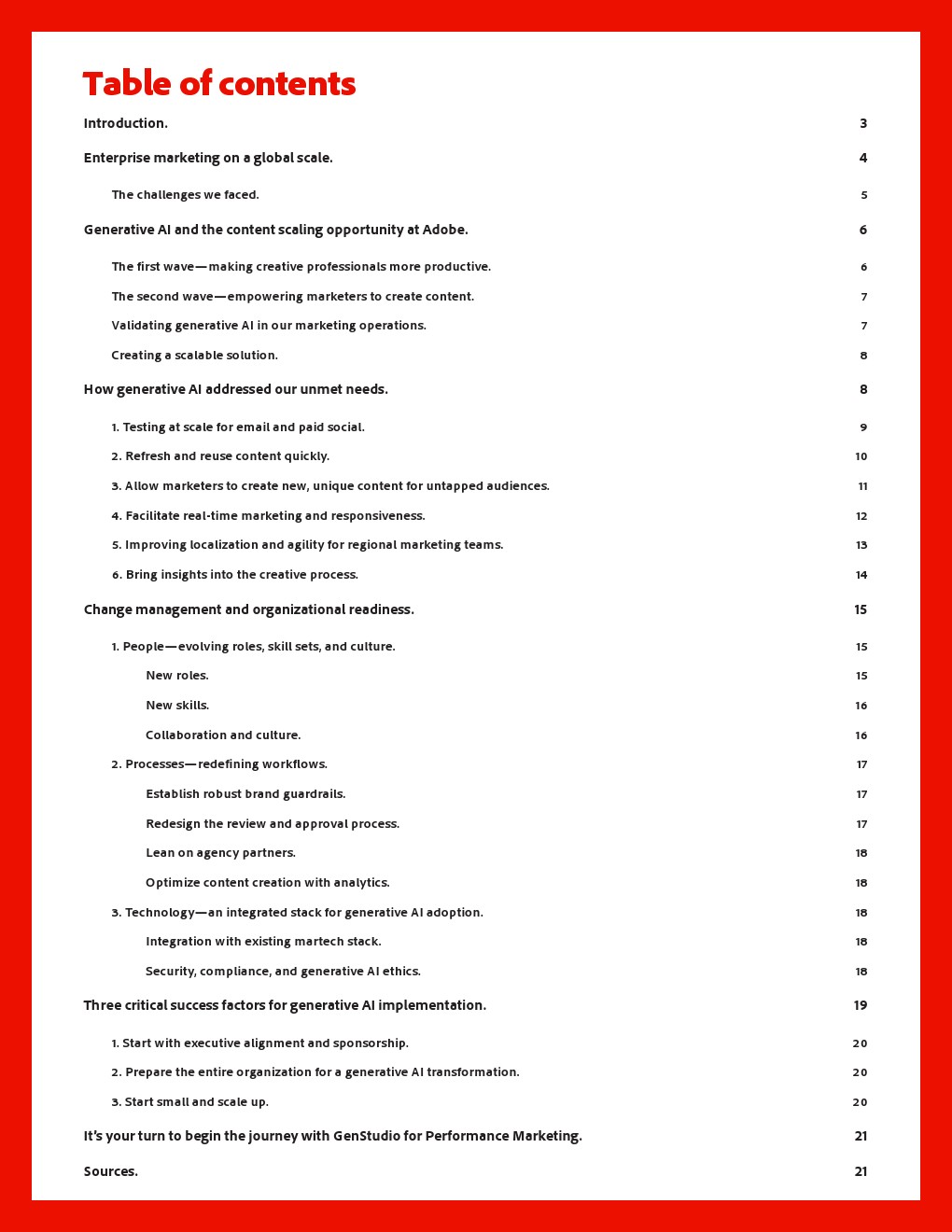 Table of contents

Introduction. 3

Enterprise marketing on a global scale. 4

The challenges we faced. 5

Generative AI and the content scaling opportunity at Adobe. 6

The first wave—making creative professionals more productive. 6

The second wave—empowering marketers to create content. 7

Validating generative AI in our marketing operations. 7

Creating a scalable solution. 8

How generative AI addressed our unmet needs. 8

1. Testing at scale for email and paid social. 9

2. Refresh and reuse content quickly. 10

3. Allow marketers to create new, unique content for untapped audiences. 11

4. Facilitate real-time marketing and responsiveness. 12

5. Improving localization and agility for regional marketing teams. 13

6. Bring insights into the creative process. 14

Change management and organizational readiness. 15

1. People—evolving roles, skill sets, and culture. 15

New roles. 15

New skills. 16

Collaboration and culture. 16

2. Processes—redefining workflows. 17

Establish robust brand guardrails. 17

Redesign the review and approval process. 17

Lean on agency partners. 18

Optimize content creation with analytics. 18

3. Technology—an integrated stack for generative AI adoption. 18

Integration with existing martech stack. 18

Security, compliance, and generative AI ethics. 18

Three critical success factors for generative AI implementation. 19

1. Start with executive alignment and sponsorship. 20

2. Prepare the entire organization for a generative AI transformation. 20

3. Start small and scale up. 20

It's your turn to begin the journey with GenStudio for Performance Marketing. 21

Sources. 21